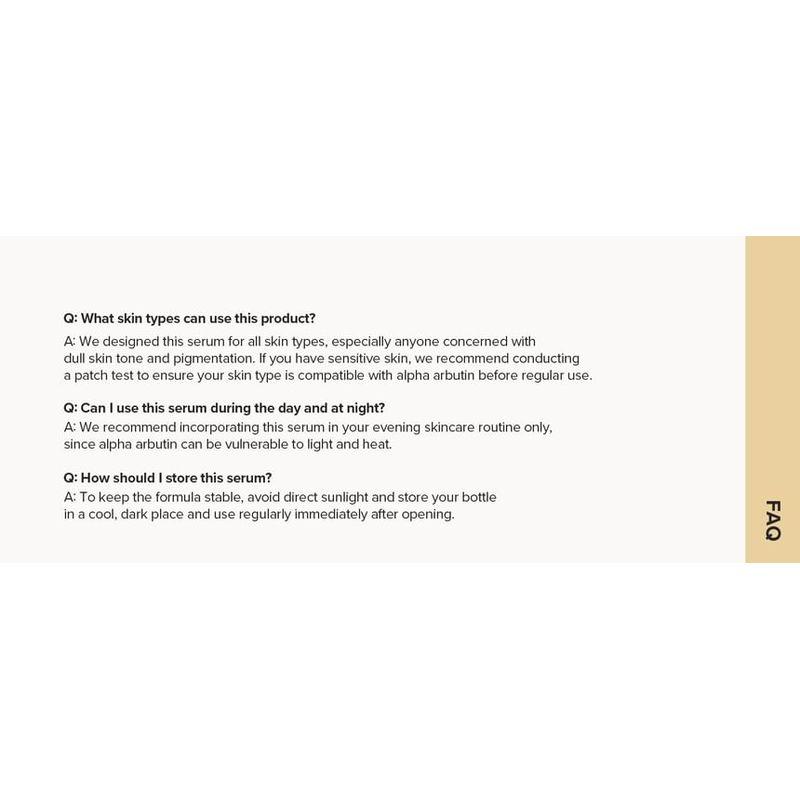 Q: What skin types can use this product?
A: We designed this serum for all skin types, especially anyone concerned with dull skin tone and pigmentation. If you have sensitive skin, we recommend conducting a patch test to ensure your skin type is compatible with alpha arbutin before regular use.

Q: Can I use this serum during the day and at night?
A: We recommend incorporating this serum in your evening skincare routine only, since alpha arbutin can be vulnerable to light and heat.

Q: How should I store this serum?
A: To keep the formula stable, avoid direct sunlight and store your bottle in a cool, dark place and use regularly immediately after opening.

FAQ